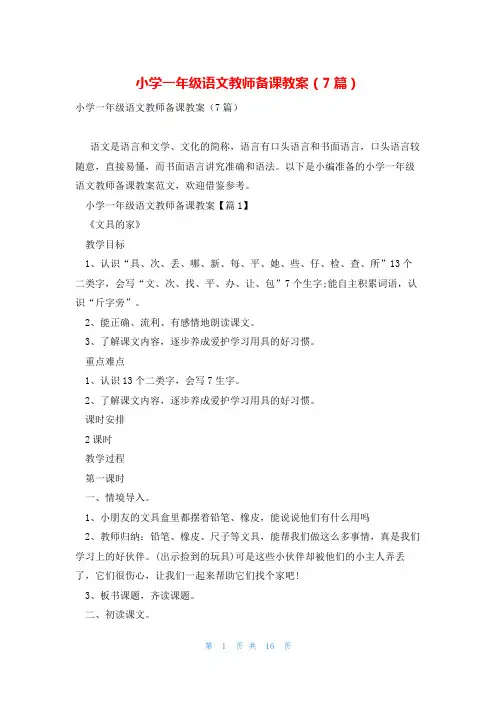 小学一年级语文教师备课教案（7篇）

小学一年级语文教师备课教案（7篇）

语文是语言和文学、文化的简称，语言有口头语言和书面语言，口头语言较随意，直接易懂，而书面语言讲究准确和语法。以下是小编准备的小学一年级语文教师备课教案范文，欢迎借鉴参考。

小学一年级语文教师备课教案【篇1】

《文具的家》

教学目标

1、认识“具、次、丢、哪、新、每、平、她、些、仔、检、查、所”13个二类字，会写“文、次、找、平、办、让、包”7个生字;能自主积累词语，认识“斤字旁”。

2、能正确、流利、有感情地朗读课文。

3、了解课文内容，逐步养成爱护学习用具的好习惯。

重点难点

1、认识13个二类字，会写7生字。

2、了解课文内容，逐步养成爱护学习用具的好习惯。

课时安排

2课时

教学过程

第一课时

一、情境导入。

1、小朋友的文具盒里都摆着铅笔、橡皮，能说说他们有什么用吗

2、教师归纳：铅笔、橡皮、尺子等文具，能帮我们做这么多事情，真是我们学习上的好伙伴。(出示捡到的玩具)可是这些小伙伴却被他们的小主人弄丢了，它们很伤心，让我们一起来帮助它们找个家吧!

3、板书课题，齐读课题。

二、初读课文。

第 1 页 共 16 页